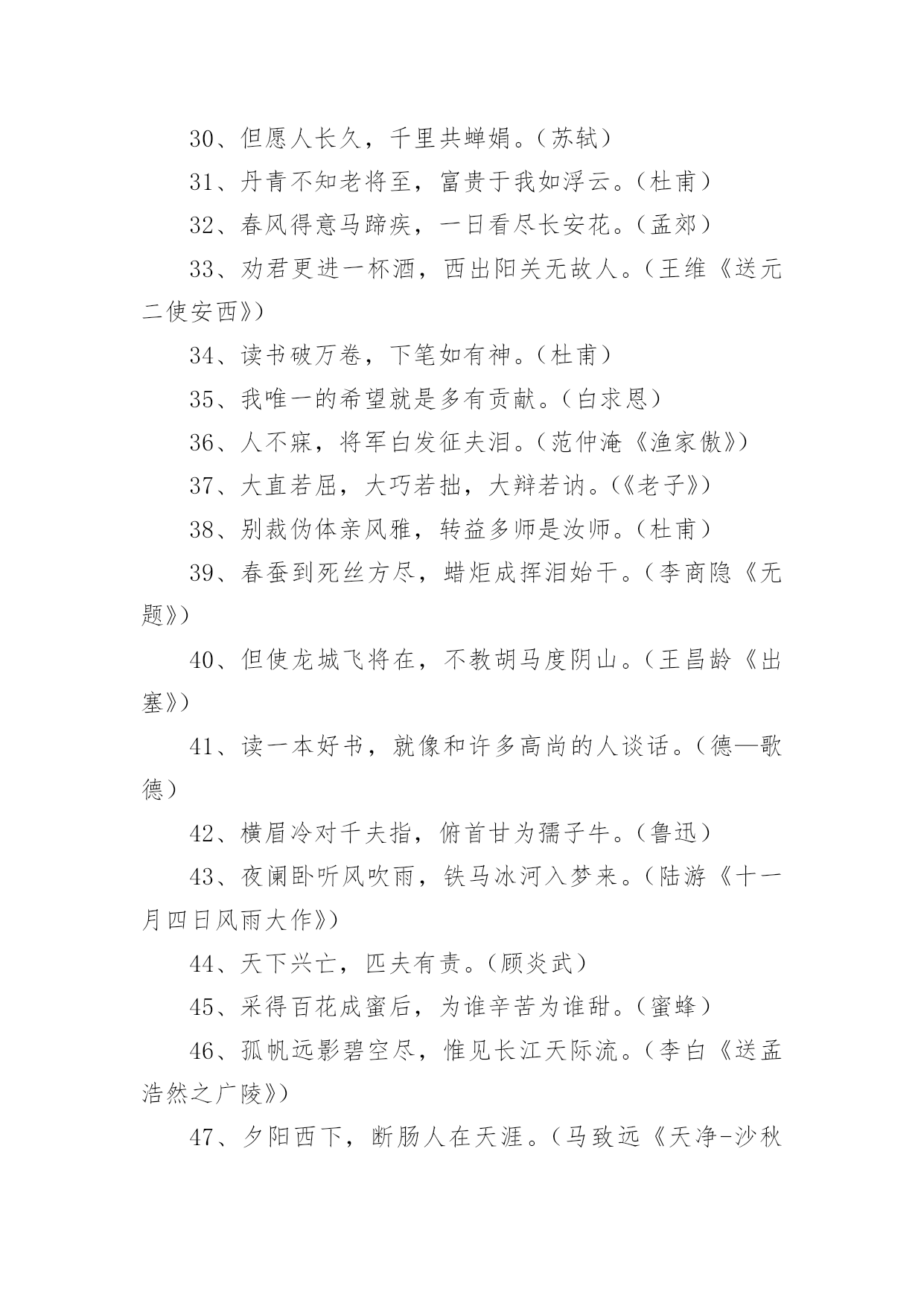 30、但愿人长久，千里共蝉娟。（苏轼）

31、丹青不知老将至，富贵于我如浮云。（杜甫）

32、春风得意马蹄疾，一日看尽长安花。（孟郊）

33、劝君更进一杯酒，西出阳关无故人。（王维《送元二使安西》）

34、读书破万卷，下笔如有神。（杜甫）

35、我唯一的希望就是多有贡献。（白求恩）

36、人不寐，将军白发征夫泪。（范仲淹《渔家傲》）

37、大直若屈，大巧若拙，大辩若讷。（《老子》）

38、别裁伪体亲风雅，转益多师是汝师。（杜甫）

39、春蚕到死丝方尽，蜡炬成挥泪始干。（李商隐《无题》）

40、但使龙城飞将在，不教胡马度阴山。（王昌龄《出塞》）

41、读一本好书，就像和许多高尚的人谈话。（德—歌德）

42、横眉冷对千夫指，俯首甘为孺子牛。（鲁迅）

43、夜阑卧听风吹雨，铁马冰河入梦来。（陆游《十一月四日风雨大作》）

44、天下兴亡，匹夫有责。（顾炎武）

45、采得百花成蜜后，为谁辛苦为谁甜。（蜜蜂）

46、孤帆远影碧空尽，惟见长江天际流。（李白《送孟浩然之广陵》）

47、夕阳西下，断肠人在天涯。（马致远《天净-沙秋